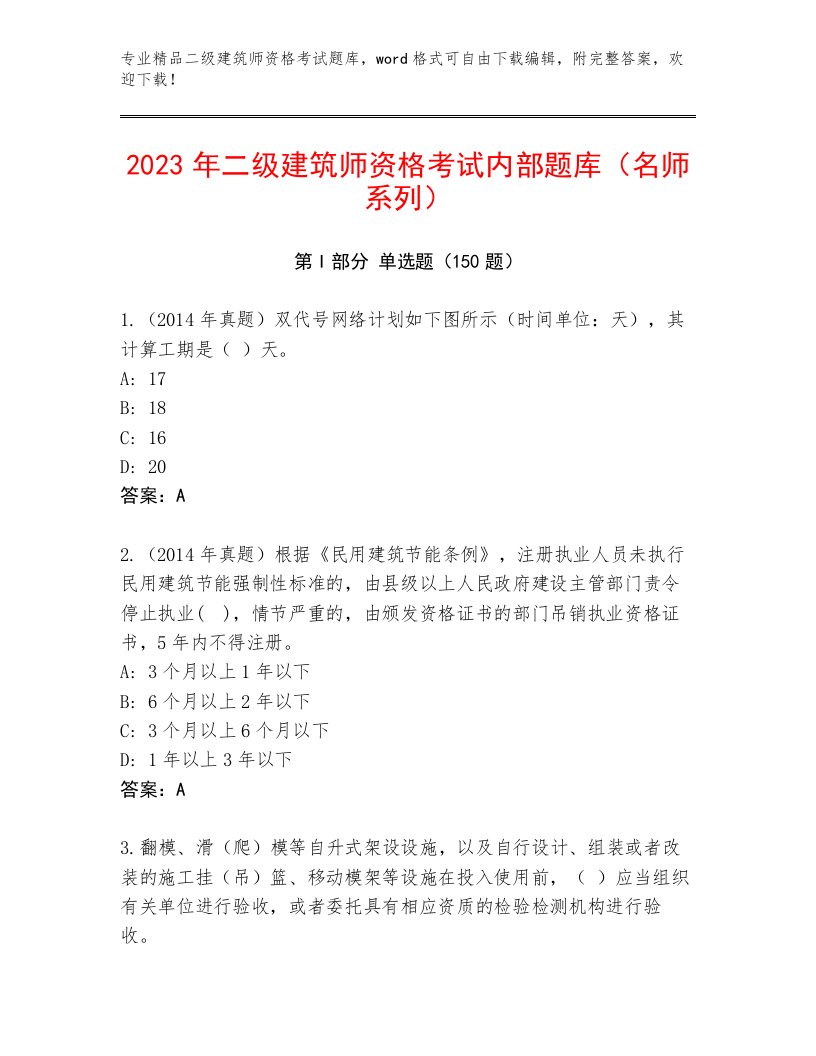 专业精品二级建筑师资格考试题库，word格式可自由下载编辑，附完整答案，欢迎下载！

2023年二级建筑师资格考试内部题库（名师系列）

第I部分 单选题（150题）

1.（2014年真题）双代号网络计划如下图所示（时间单位：天），其计算工期是（ ）天。
A：17
B：18
C：16
D：20
答案：A

2.（2014年真题）根据《民用建筑节能条例》，注册执业人员未执行民用建筑节能强制性标准的，由县级以上人民政府建设主管部门责令停止执业（ ），情节严重的，由颁发资格证书的部门吊销执业资格证书，5年内不得注册。
A：3个月以上1年以下
B：6个月以上2年以下
C：3个月以上6个月以下
D：1年以上3年以下
答案：A

3.翻模、滑（爬）模等自升式架设设施，以及自行设计、组装或者改装的施工挂（吊）篮、移动模架等设施在投入使用前，（ ）应当组织有关单位进行验收，或者委托具有相应资质的检验检测机构进行验收。